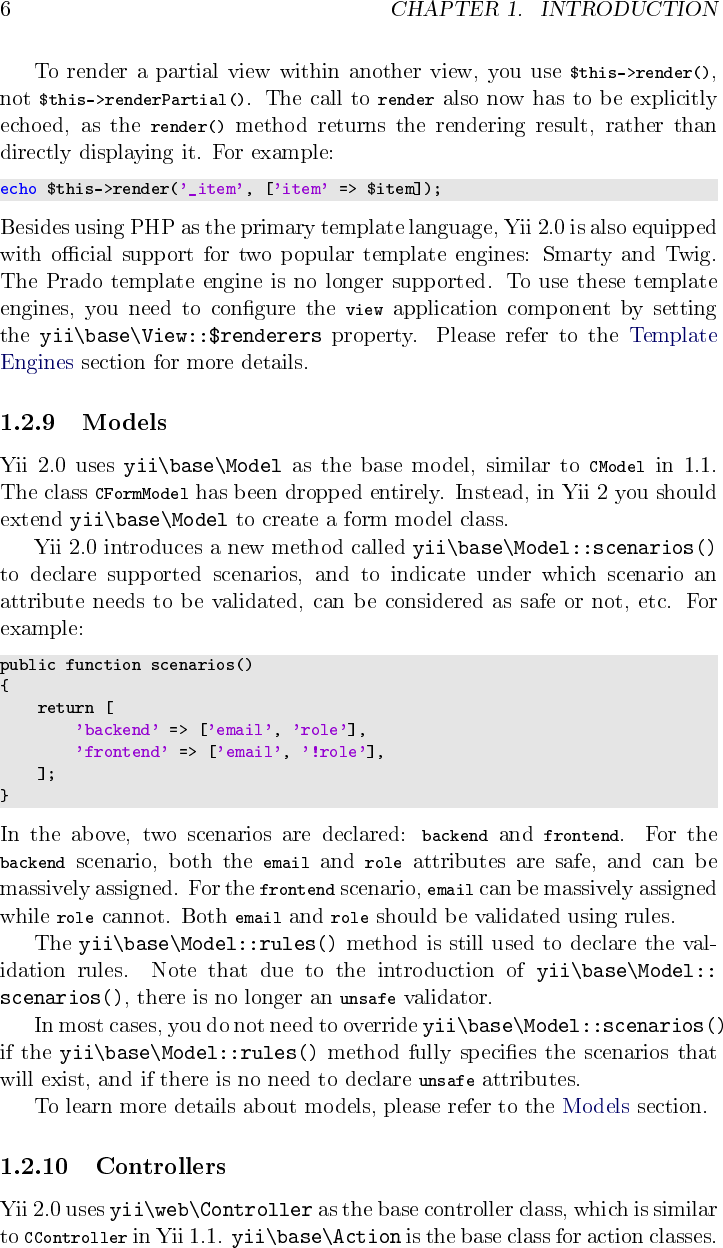 6 CHAPTER 1. INTRODUCTION

To render a partial view within another view, you use $this->render(), not $this->renderPartial(). The call to render also now has to be explicitly echoed, as the render() method returns the rendering result, rather than directly displaying it. For example:

echo $this->render('_item', ['item' => $item]);

Besides using PHP as the primary template language, Yii 2.0 is also equipped with official support for two popular template engines: Smarty and Twig. The Prado template engine is no longer supported. To use these template engines, you need to configure the view application component by setting the yii\base\View::$renderers property. Please refer to the Template Engines section for more details.

1.2.9 Models

Yii 2.0 uses yii\base\Model as the base model, similar to CModel in 1.1. The class CFormModel has been dropped entirely. Instead, in Yii 2 you should extend yii\base\Model to create a form model class.

Yii 2.0 introduces a new method called yii\base\Model::scenarios() to declare supported scenarios, and to indicate under which scenario an attribute needs to be validated, can be considered as safe or not, etc. For example:

public function scenarios()
{
    return [
        'backend' => ['email', 'role'],
        'frontend' => ['email', '!role'],
    ];
}

In the above, two scenarios are declared: backend and frontend. For the backend scenario, both the email and role attributes are safe, and can be massively assigned. For the frontend scenario, email can be massively assigned while role cannot. Both email and role should be validated using rules.

The yii\base\Model::rules() method is still used to declare the validation rules. Note that due to the introduction of yii\base\Model::scenarios(), there is no longer an unsafe validator.

In most cases, you do not need to override yii\base\Model::scenarios() if the yii\base\Model::rules() method fully specifies the scenarios that will exist, and if there is no need to declare unsafe attributes.

To learn more details about models, please refer to the Models section.

1.2.10 Controllers

Yii 2.0 uses yii\web\Controller as the base controller class, which is similar to CController in Yii 1.1. yii\base\Action is the base class for action classes.